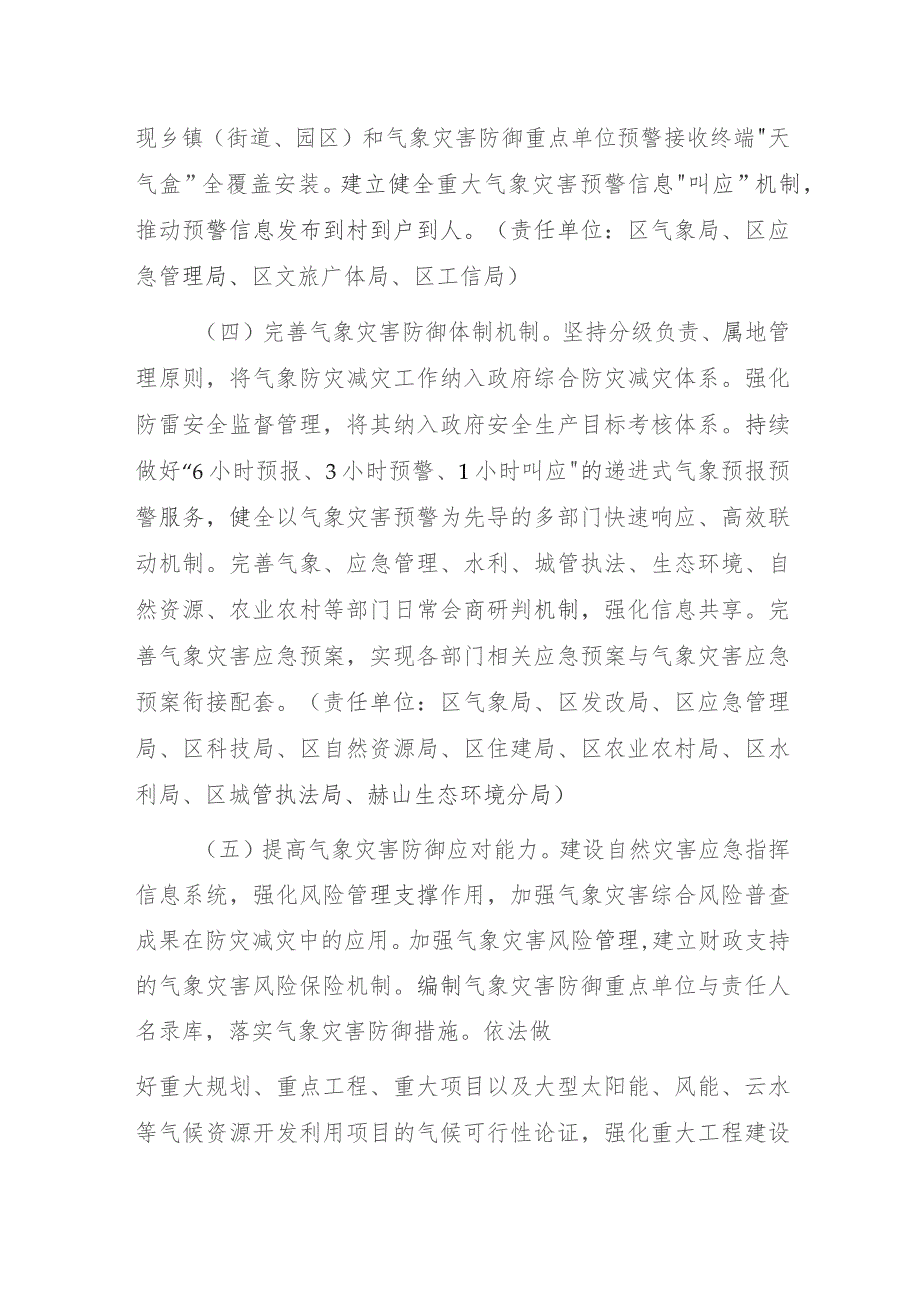 现乡镇（街道、园区）和气象灾害防御重点单位预警接收终端"天气盒”全覆盖安装。建立健全重大气象灾害预警信息"叫应”机制，推动预警信息发布到村到户到人。（责任单位：区气象局、区应急管理局、区文旅广体局、区工信局）

（四）完善气象灾害防御体制机制。坚持分级负责、属地管理原则，将气象防灾减灾工作纳入政府综合防灾减灾体系。强化防雷安全监督管理，将其纳入政府安全生产目标考核体系。持续做好“6小时预报、3小时预警、1小时叫应"的递进式气象预报预警服务，健全以气象灾害预警为先导的多部门快速响应、高效联动机制。完善气象、应急管理、水利、城管执法、生态环境、自然资源、农业农村等部门日常会商研判机制，强化信息共享。完善气象灾害应急预案，实现各部门相关应急预案与气象灾害应急预案衔接配套。（责任单位：区气象局、区发改局、区应急管理局、区科技局、区自然资源局、区住建局、区农业农村局、区水利局、区城管执法局、赫山生态环境分局）

（五）提高气象灾害防御应对能力。建设自然灾害应急指挥信息系统，强化风险管理支撑作用，加强气象灾害综合风险普查成果在防灾减灾中的应用。加强气象灾害风险管理，建立财政支持的气象灾害风险保险机制。编制气象灾害防御重点单位与责任人名录库，落实气象灾害防御措施。依法做

好重大规划、重点工程、重大项目以及大型太阳能、风能、云水等气候资源开发利用项目的气候可行性论证，强化重大工程建设